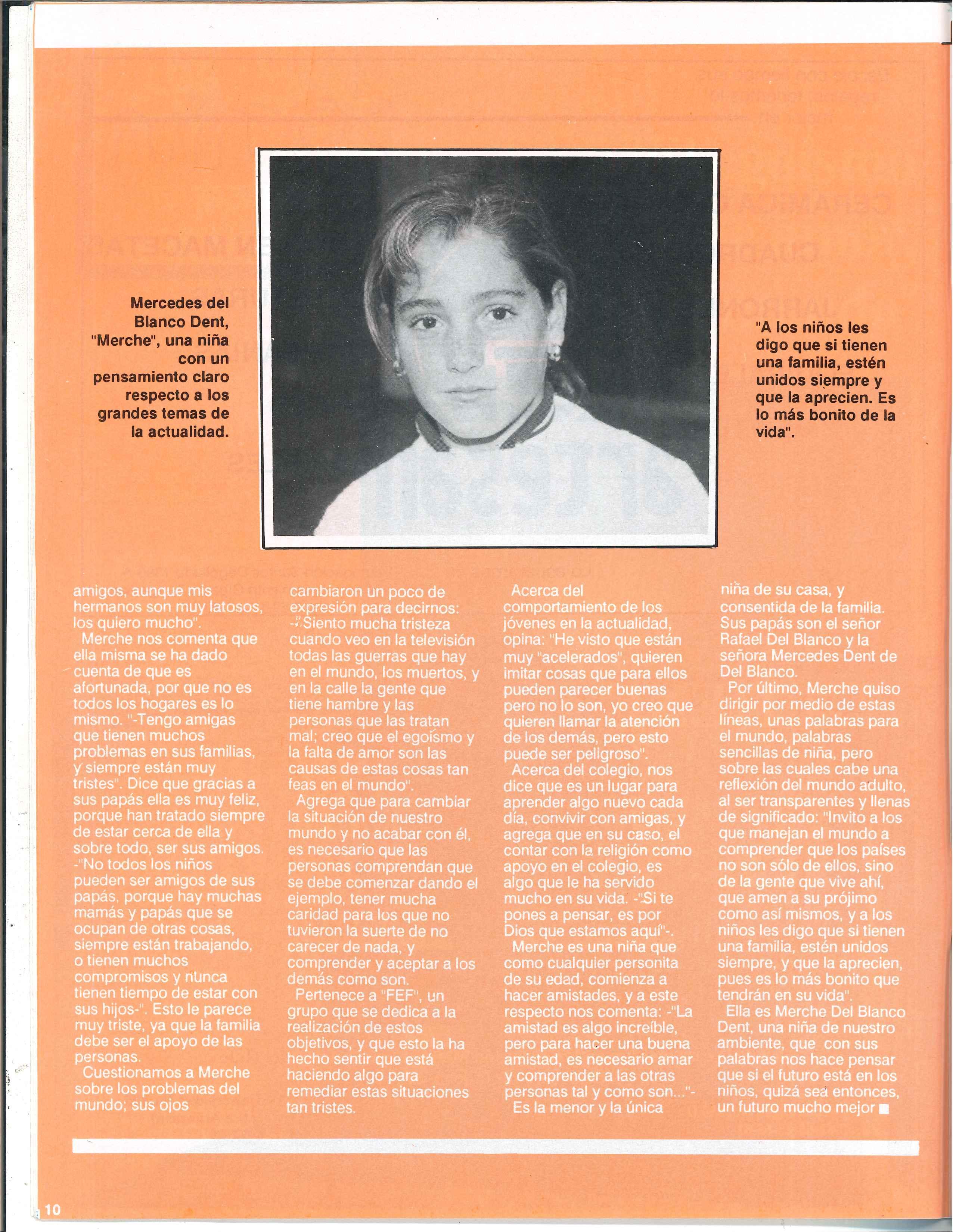 Mercedes del Blanco Dent, "Merche", una niña con un pensamiento claro respecto a los grandes temas de la actualidad.

"A los niños les digo que si tienen una familia, estén unidos siempre y que la aprecien. Es lo más bonito de la vida".

amigos, aunque mis hermanos son muy latosos, los quiero mucho".

Merche nos comenta que ella misma se ha dado cuenta de que es afortunada, por que no es todos los hogares es lo mismo. "-Tengo amigas que tienen muchos problemas en sus familias, y siempre están muy tristes". Dice que gracias a sus papás ella es muy feliz, porque han tratado siempre de estar cerca de ella y sobre todo, ser sus amigos. -"No todos los niños pueden ser amigos de sus papás, porque hay muchas mamás y papás que se ocupan de otras cosas, siempre están trabajando, o tienen muchos compromisos y nunca tienen tiempo de estar con sus hijos-". Esto le parece muy triste, ya que la familia debe ser el apoyo de las personas.

Cuestionamos a Merche sobre los problemas del mundo; sus ojos cambiaron un poco de expresión para decirnos: -"Siento mucha tristeza cuando veo en la televisión todas las guerras que hay en el mundo, los muertos, y en la calle la gente que tiene hambre y las personas que las tratan mal; creo que el egoísmo y la falta de amor son las causas de estas cosas tan feas en el mundo".

Agrega que para cambiar la situación de nuestro mundo y no acabar con él, es necesario que las personas comprendan que se debe comenzar dando el ejemplo, tener mucha caridad para los que no tuvieron la suerte de no carecer de nada, y comprender y aceptar a los demás como son.

Pertenece a "FEF", un grupo que se dedica a la realización de estos objetivos, y que esto la ha hecho sentir que está haciendo algo para remediar estas situaciones tan tristes.

Acerca del comportamiento de los jóvenes en la actualidad, opina: "He visto que están muy "acelerados", quieren imitar cosas que para ellos pueden parecer buenas pero no lo son, yo creo que quieren llamar la atención de los demás, pero esto puede ser peligroso".

Acerca del colegio, nos dice que es un lugar para aprender algo nuevo cada día, convivir con amigas, y agrega que en su caso, el contar con la religión como apoyo en el colegio, es algo que le ha servido mucho en su vida. -"Si te pones a pensar, es por Dios que estamos aquí"-.

Merche es una niña que como cualquier personita de su edad, comienza a hacer amistades, y a este respecto nos comenta: -"La amistad es algo increíble, pero para hacer una buena amistad, es necesario amar y comprender a las otras personas tal y como son..."-

Es la menor y la única niña de su casa, y consentida de la familia. Sus papás son el señor Rafael Del Blanco y la señora Mercedes Dent de Del Blanco.

Por último, Merche quiso dirigir por medio de estas líneas, unas palabras para el mundo, palabras sencillas de niña, pero sobre las cuales cabe una reflexión del mundo adulto, al ser transparentes y llenas de significado: "Invito a los que manejan el mundo a comprender que los países no son sólo de ellos, sino de la gente que vive ahí, que amen a su prójimo como así mismos, y a los niños les digo que si tienen una familia, estén unidos siempre, y que la aprecien, pues es lo más bonito que tendrán en su vida".

Ella es Merche Del Blanco Dent, una niña de nuestro ambiente, que con sus palabras nos hace pensar que si el futuro está en los niños, quizá sea entonces, un futuro mucho mejor ■

10